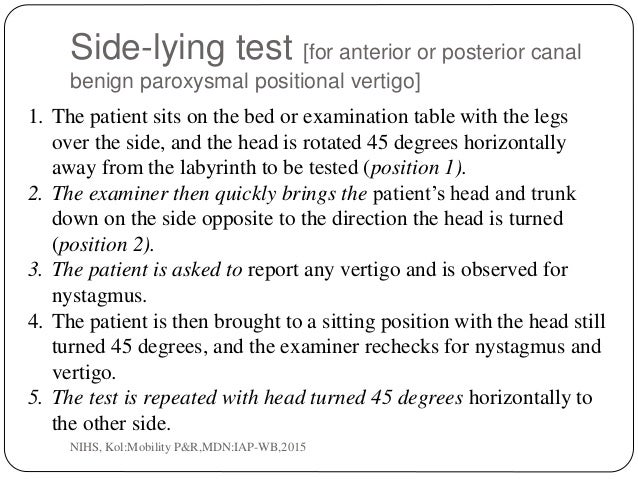 Side-lying test [for anterior or posterior canal benign paroxysmal positional vertigo]

1. The patient sits on the bed or examination table with the legs over the side, and the head is rotated 45 degrees horizontally away from the labyrinth to be tested (position 1).
2. The examiner then quickly brings the patient's head and trunk down on the side opposite to the direction the head is turned (position 2).
3. The patient is asked to report any vertigo and is observed for nystagmus.
4. The patient is then brought to a sitting position with the head still turned 45 degrees, and the examiner rechecks for nystagmus and vertigo.
5. The test is repeated with head turned 45 degrees horizontally to the other side.

NIHS, Kol:Mobility P&R,MDN:IAP-WB,2015